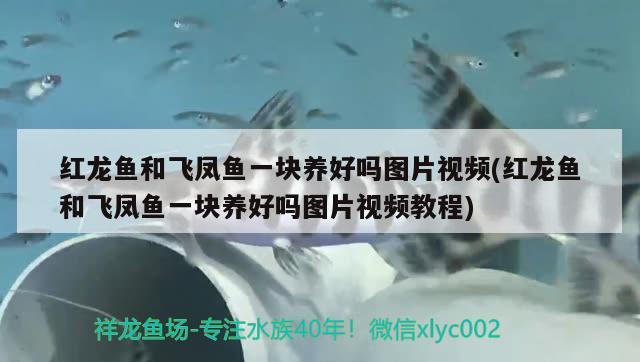 红龙鱼和飞凤鱼一块养好吗图片视频(红龙鱼和飞凤鱼一块养好吗图片视频教程)

祥龙鱼场-专注水族40年！微信xlyc002